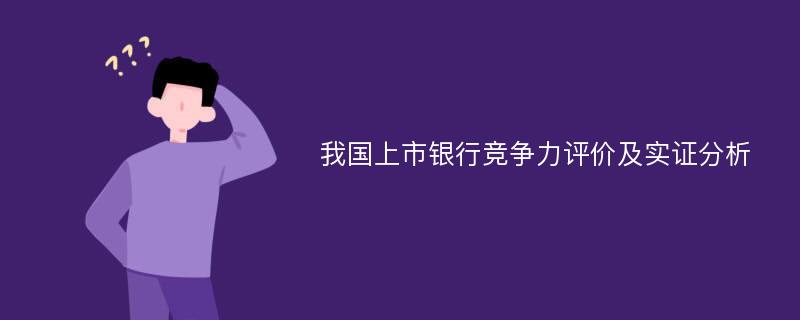 ???

我国上市银行竞争力评价及实证分析